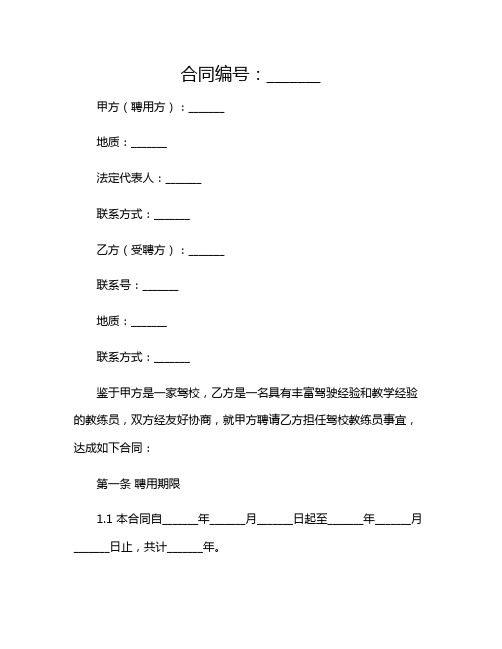 合同编号：______

甲方（聘用方）：______

地质：______

法定代表人：______

联系方式：______

乙方（受聘方）：______

联系号：______

地质：______

联系方式：______

鉴于甲方是一家驾校，乙方是一名具有丰富驾驶经验和教学经验的教练员，双方经友好协商，就甲方聘请乙方担任驾校教练员事宜，达成如下合同：

第一条 聘用期限

1.1 本合同自______年______月______日起至______年______月______日止，共计______年。